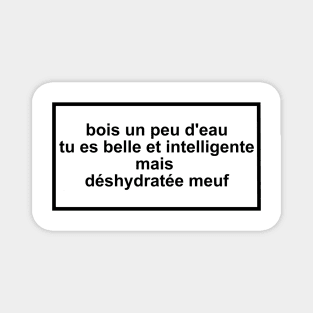 bois un peu d'eau
tu es belle et intelligente
mais
déshydratée meuf